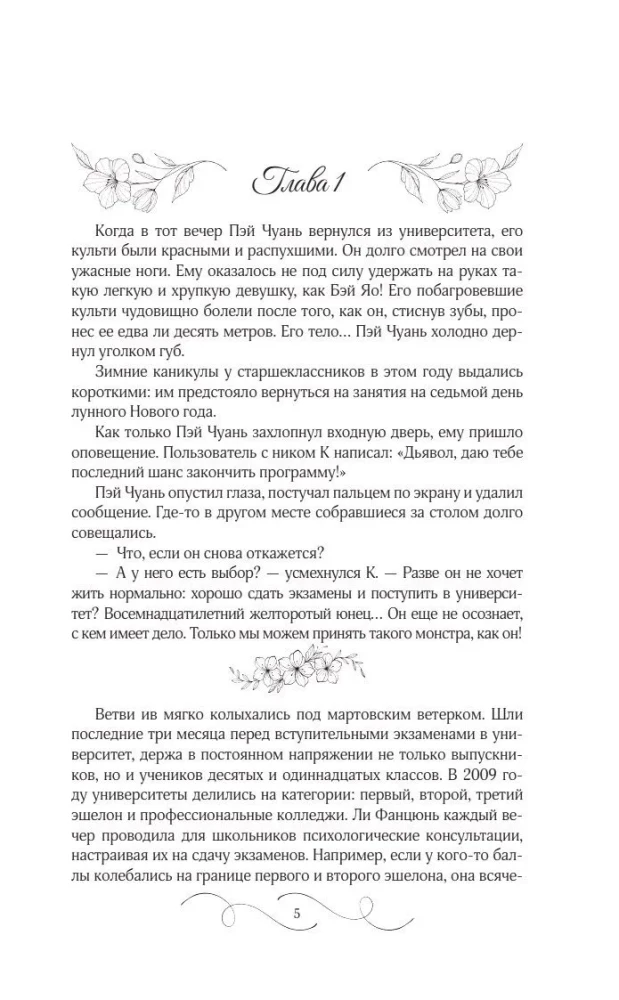 Глава 1

Когда в тот вечер Пэй Чуань вернулся из университета, его культи были красными и распухшими. Он долго смотрел на свои ужасные ноги. Ему оказалось не под силу удержать на руках такую легкую и хрупкую девушку, как Бэй Яо! Его побагровевшие культи чудовищно болели после того, как он, стиснув зубы, пронес ее едва ли десять метров. Его тело… Пэй Чуань холодно дернул уголком губ.

Зимние каникулы у старшеклассников в этом году выдались короткими: им предстояло вернуться на занятия на седьмой день лунного Нового года.

Как только Пэй Чуань захлопнул входную дверь, ему пришло оповещение. Пользователь с ником К написал: «Дьявол, даю тебе последний шанс закончить программу!»

Пэй Чуань опустил глаза, постучал пальцем по экрану и удалил сообщение. Где-то в другом месте собравшиеся за столом долго совещались.

— Что, если он снова откажется?

— А у него есть выбор? — усмехнулся К. — Разве он не хочет жить нормально: хорошо сдать экзамены и поступить в университет? Восемнадцатилетний желторотый юнец… Он еще не осознает, с кем имеет дело. Только мы можем принять такого монстра, как он!

Ветви ив мягко колыхались под мартовским ветерком. Шли последние три месяца перед вступительными экзаменами в университет, держа в постоянном напряжении не только выпускников, но и учеников десятых и одиннадцатых классов. В 2009 году университеты делились на категории: первый, второй, третий эшелон и профессиональные колледжи. Ли Фанцюнь каждый вечер проводила для школьников психологические консультации, настраивая их на сдачу экзаменов. Например, если у кого-то баллы колебались на границе первого и второго эшелона, она всяче-

5